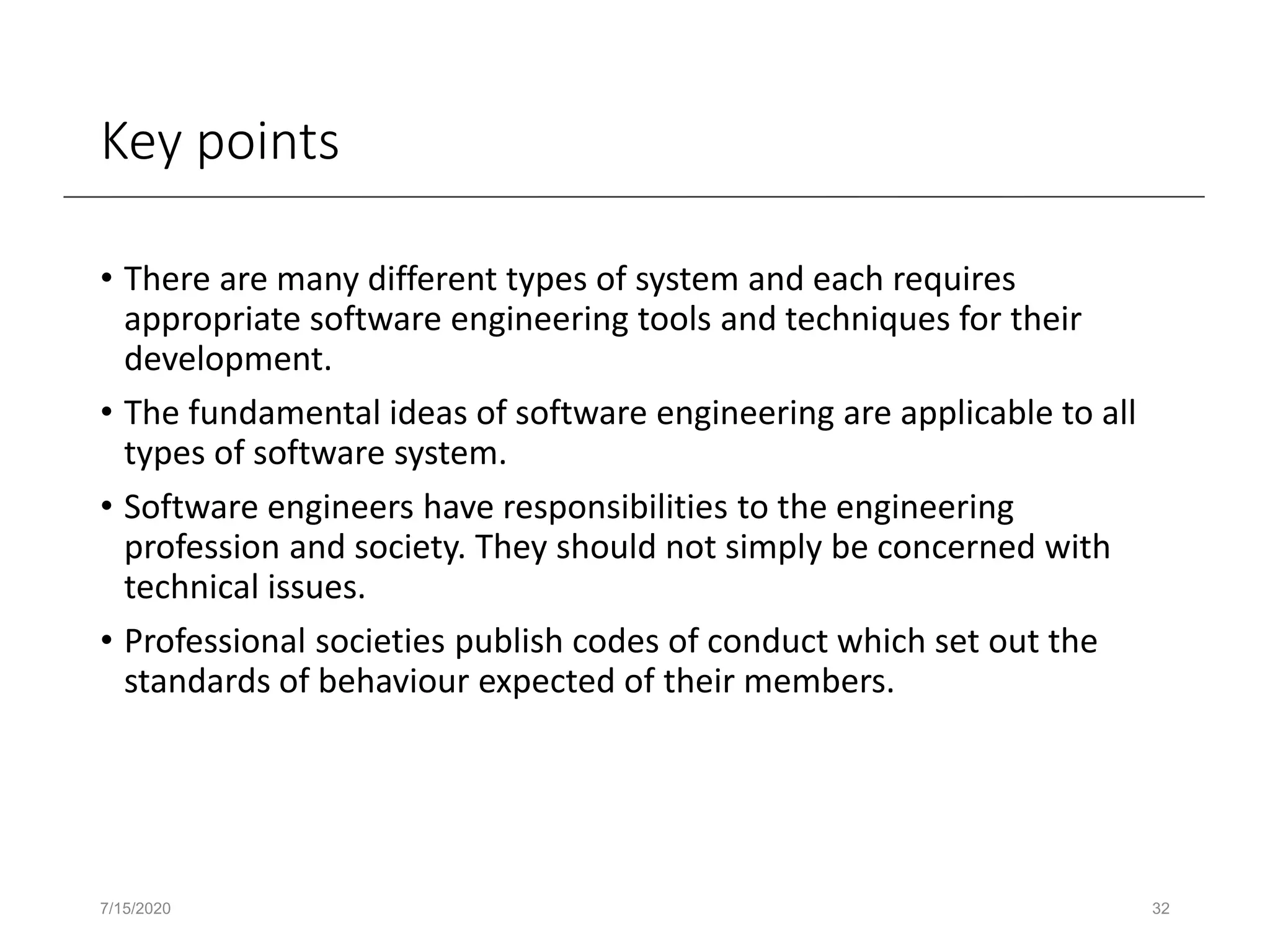 Key points

• There are many different types of system and each requires appropriate software engineering tools and techniques for their development.

• The fundamental ideas of software engineering are applicable to all types of software system.

• Software engineers have responsibilities to the engineering profession and society. They should not simply be concerned with technical issues.

• Professional societies publish codes of conduct which set out the standards of behaviour expected of their members.

7/15/2020

32